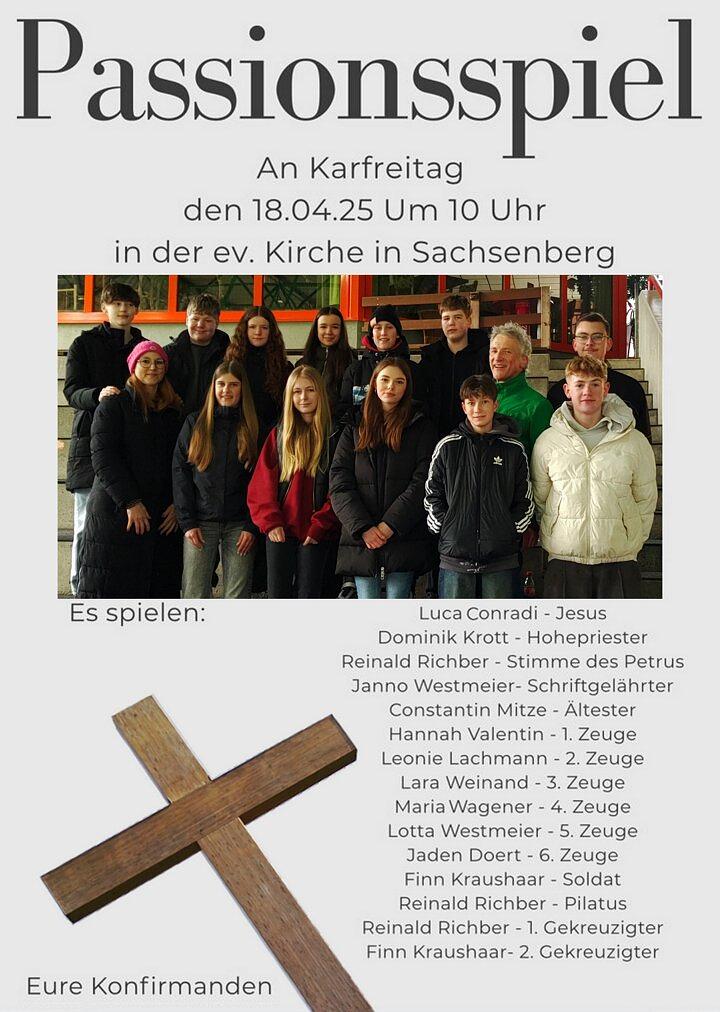 Passionsspiel

An Karfreitag
den 18.04.25 Um 10 Uhr
in der ev. Kirche in Sachsenberg

Es spielen:

Luca Conradi - Jesus
Dominik Krott - Hohepriester
Reinald Richber - Stimme des Petrus
Janno Westmeier- Schriftgelährter
Constantin Mitze - Ältester
Hannah Valentin - 1. Zeuge
Leonie Lachmann - 2. Zeuge
Lara Weinand - 3. Zeuge
Maria Wagener - 4. Zeuge
Lotta Westmeier - 5. Zeuge
Jaden Doert - 6. Zeuge
Finn Kraushaar - Soldat
Reinald Richber - Pilatus
Reinald Richber - 1. Gekreuzigter
Finn Kraushaar- 2. Gekreuzigter

Eure Konfirmanden